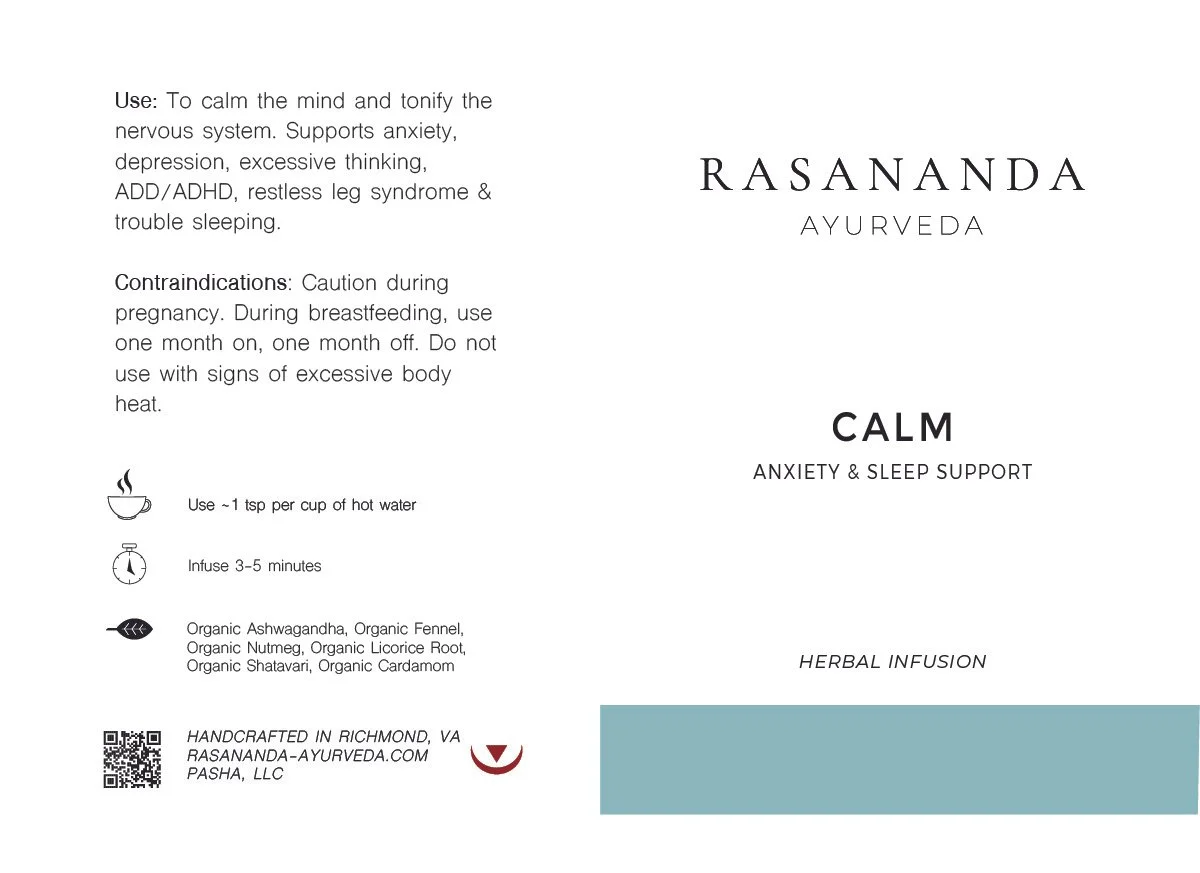 Use: To calm the mind and tonify the nervous system. Supports anxiety, depression, excessive thinking, ADD/ADHD, restless leg syndrome & trouble sleeping.

Contraindications: Caution during pregnancy. During breastfeeding, use one month on, one month off. Do not use with signs of excessive body heat.

Use ~1 tsp per cup of hot water

Infuse 3-5 minutes

Organic Ashwagandha, Organic Fennel, Organic Nutmeg, Organic Licorice Root, Organic Shatavari, Organic Cardamom

HANDCRAFTED IN RICHMOND, VA
RASANANDA-AYURVEDA.COM
PASHA, LLC

RASANANDA
AYURVEDA

CALM
ANXIETY & SLEEP SUPPORT

HERBAL INFUSION